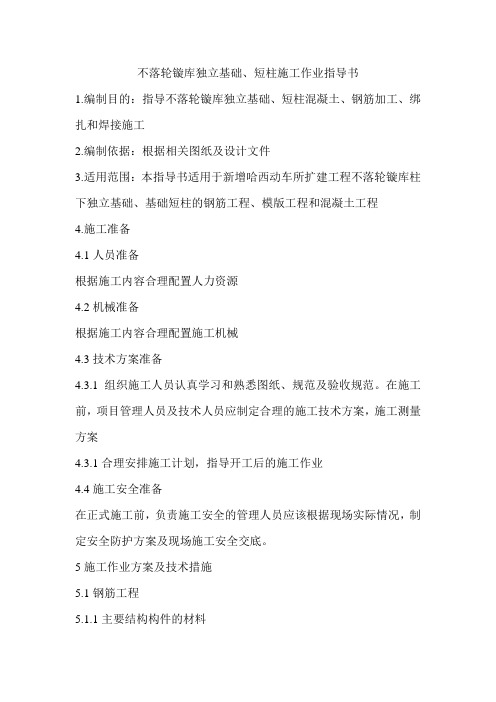 不落轮镟库独立基础、短柱施工作业指导书

1.编制目的：指导不落轮镟库独立基础、短柱混凝土、钢筋加工、绑扎和焊接施工

2.编制依据：根据相关图纸及设计文件

3.适用范围：本指导书适用于新增哈西动车所扩建工程不落轮镟库柱下独立基础、基础短柱的钢筋工程、模版工程和混凝土工程

4.施工准备

4.1 人员准备

根据施工内容合理配置人力资源

4.2 机械准备

根据施工内容合理配置施工机械

4.3 技术方案准备

4.3.1 组织施工人员认真学习和熟悉图纸、规范及验收规范。在施工前，项目管理人员及技术人员应制定合理的施工技术方案，施工测量方案

4.3.1 合理安排施工计划，指导开工后的施工作业

4.4 施工安全准备

在正式施工前，负责施工安全的管理人员应该根据现场实际情况，制定安全防护方案及现场施工安全交底。

5 施工作业方案及技术措施

5.1 钢筋工程

5.1.1 主要结构构件的材料